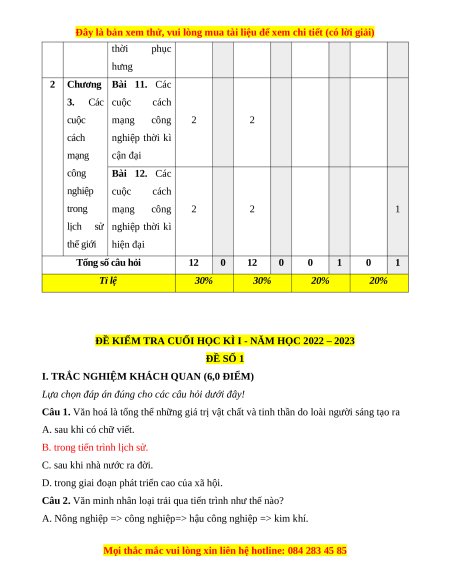 Đây là bản xem thử, vui lòng mua tài liệu để xem chi tiết (có lời giải)

| | | thời phục hưng | | | | | | | | |
|---|---|---|---|---|---|---|---|---|---|---|
| 2 | Chương 3. Các cuộc cách mạng công nghiệp trong lịch sử thế giới | Bài 11. Các cuộc cách mạng công nghiệp thời kì cận đại | 2 | | 2 | | | | | |
| | | Bài 12. Các cuộc cách mạng công nghiệp thời kì hiện đại | 2 | | 2 | | | | | 1 |
| Tổng số câu hỏi | | | 12 | 0 | 12 | 0 | 0 | 1 | 0 | 1 |
| Tỉ lệ | | | 30% | | 30% | | 20% | | 20% | |

ĐỀ KIỂM TRA CUỐI HỌC KÌ I - NĂM HỌC 2022 – 2023
ĐỀ SỐ 1

I. TRẮC NGHIỆM KHÁCH QUAN (6,0 ĐIỂM)

Lựa chọn đáp án đúng cho các câu hỏi dưới đây!

Câu 1. Văn hoá là tổng thể những giá trị vật chất và tinh thần do loài người sáng tạo ra

A. sau khi có chữ viết.

B. trong tiến trình lịch sử.

C. sau khi nhà nước ra đời.

D. trong giai đoạn phát triển cao của xã hội.

Câu 2. Văn minh nhân loại trải qua tiến trình như thế nào?

A. Nông nghiệp => công nghiệp=> hậu công nghiệp => kim khí.

Mọi thắc mắc vui lòng xin liên hệ hotline: 084 283 45 85